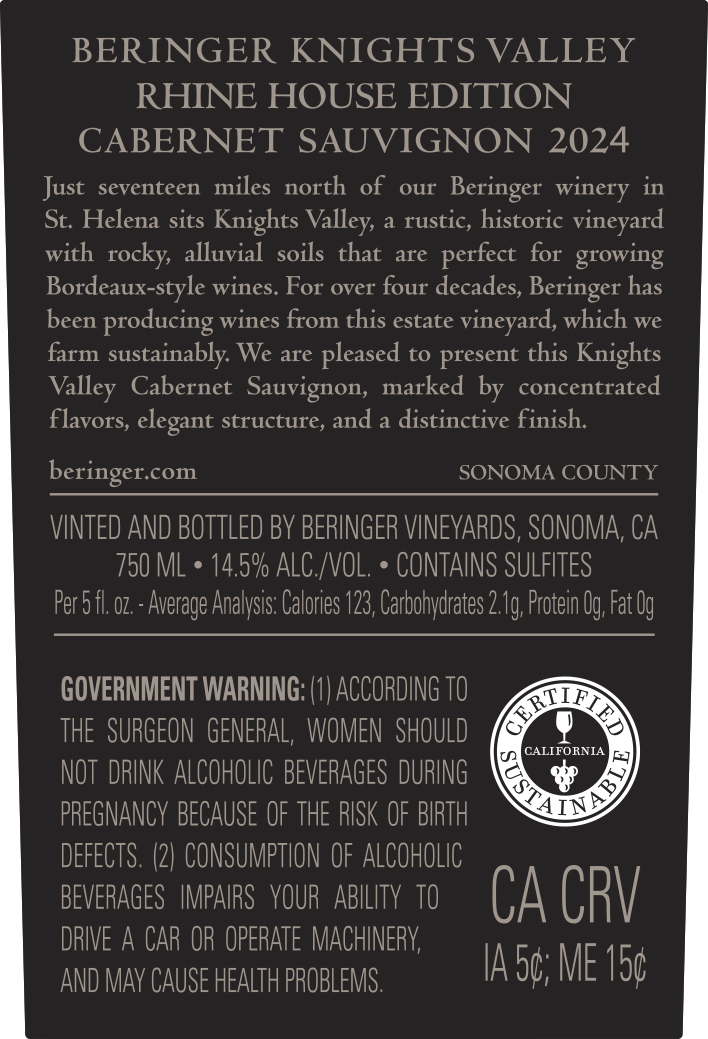 BERINGER KNIGHTS VALLEY
RHINE HOUSE EDITION
CABERNET SAUVIGNON 2024

Just seventeen miles north of our Beringer winery in St. Helena sits Knights Valley, a rustic, historic vineyard with rocky, alluvial soils that are perfect for growing Bordeaux-style wines. For over four decades, Beringer has been producing wines from this estate vineyard, which we farm sustainably. We are pleased to present this Knights Valley Cabernet Sauvignon, marked by concentrated flavors, elegant structure, and a distinctive finish.

beringer.com
SONOMA COUNTY

VINTED AND BOTTLED BY BERINGER VINEYARDS, SONOMA, CA
750 ML • 14.5% ALC./VOL. • CONTAINS SULFITES
Per 5 fl. oz. - Average Analysis: Calories 123, Carbohydrates 2.1g, Protein 0g, Fat 0g

GOVERNMENT WARNING: (1) ACCORDING TO THE SURGEON GENERAL, WOMEN SHOULD NOT DRINK ALCOHOLIC BEVERAGES DURING PREGNANCY BECAUSE OF THE RISK OF BIRTH DEFECTS. (2) CONSUMPTION OF ALCOHOLIC BEVERAGES IMPAIRS YOUR ABILITY TO DRIVE A CAR OR OPERATE MACHINERY, AND MAY CAUSE HEALTH PROBLEMS.

CERTIFIED
CALIFORNIA
SUSTAINABLE

CA CRV
IA 5¢; ME 15¢